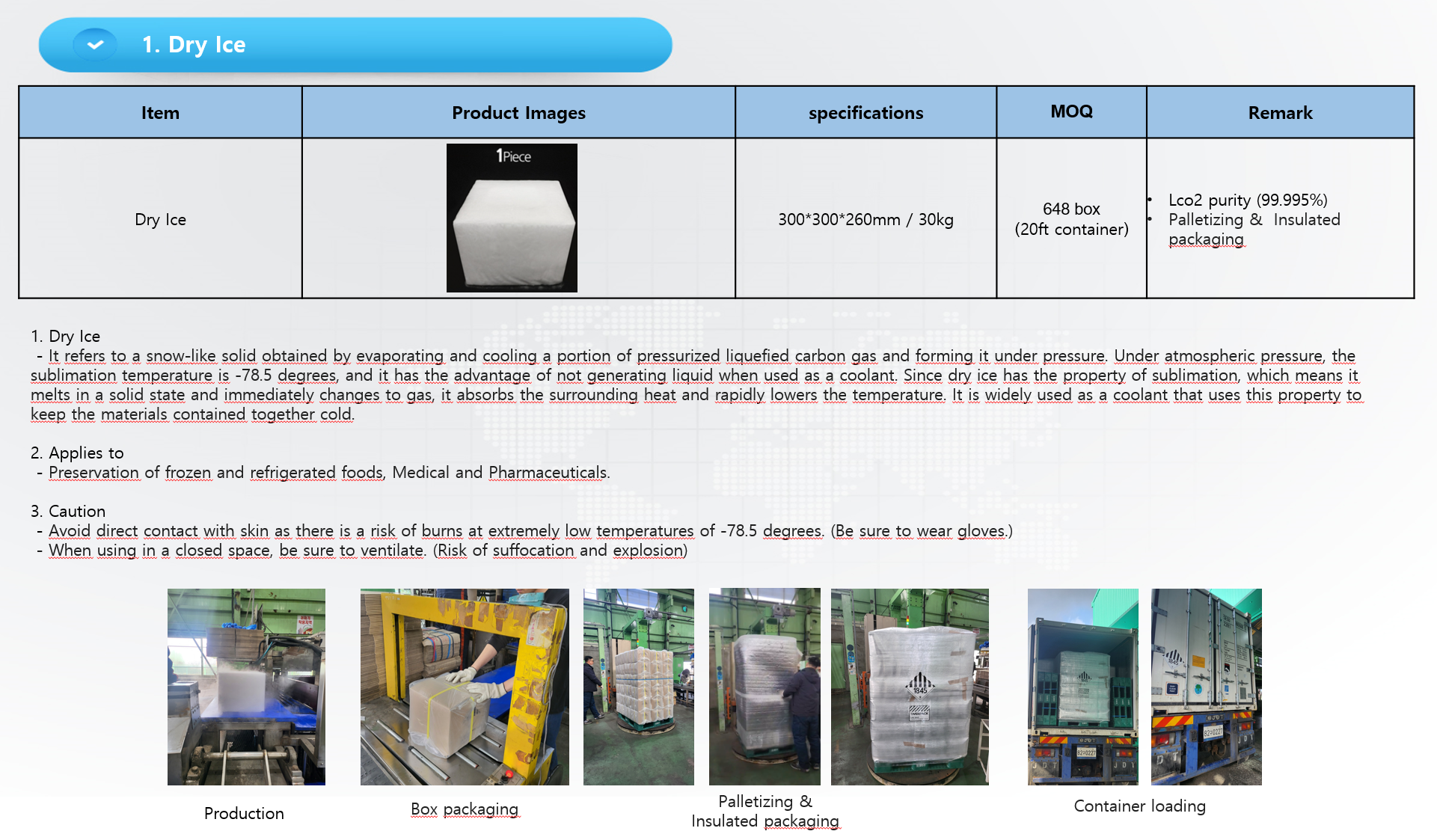 1. Dry Ice

| Item | Product Images | specifications | MOQ | Remark |
|---|---|---|---|---|
| Dry Ice | 1Piece | 300*300*260mm / 30kg | 648 box (20ft container) | • Lco2 purity (99.995%) • Palletizing & Insulated packaging |

1. Dry Ice
- It refers to a snow-like solid obtained by evaporating and cooling a portion of pressurized liquefied carbon gas and forming it under pressure. Under atmospheric pressure, the sublimation temperature is -78.5 degrees, and it has the advantage of not generating liquid when used as a coolant. Since dry ice has the property of sublimation, which means it melts in a solid state and immediately changes to gas, it absorbs the surrounding heat and rapidly lowers the temperature. It is widely used as a coolant that uses this property to keep the materials contained together cold.

2. Applies to
- Preservation of frozen and refrigerated foods, Medical and Pharmaceuticals.

3. Caution
- Avoid direct contact with skin as there is a risk of burns at extremely low temperatures of -78.5 degrees. (Be sure to wear gloves.)
- When using in a closed space, be sure to ventilate. (Risk of suffocation and explosion)

Production

Box packaging

Palletizing &
Insulated packaging

Container loading